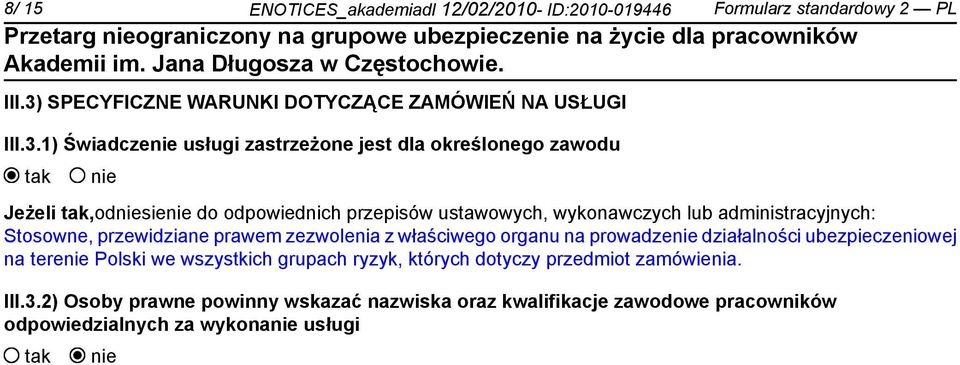 8/ 15 ENOTICES_akademiadl 12/02/2010- ID:2010-019446 Formularz standardowy 2 — PL

Przetarg nieograniczony na grupowe ubezpieczenie na życie dla pracowników Akademii im. Jana Długosza w Częstochowie.

III.3) SPECYFICZNE WARUNKI DOTYCZĄCE ZAMÓWIEŃ NA USŁUGI

III.3.1) Świadczenie usługi zastrzeżone jest dla określonego zawodu

tak nie

Jeżeli tak,odniesienie do odpowiednich przepisów ustawowych, wykonawczych lub administracyjnych: Stosowne, przewidziane prawem zezwolenia z właściwego organu na prowadzenie działalności ubezpieczeniowej na terenie Polski we wszystkich grupach ryzyk, których dotyczy przedmiot zamówienia.

III.3.2) Osoby prawne powinny wskazać nazwiska oraz kwalifikacje zawodowe pracowników odpowiedzialnych za wykonanie usługi

tak nie